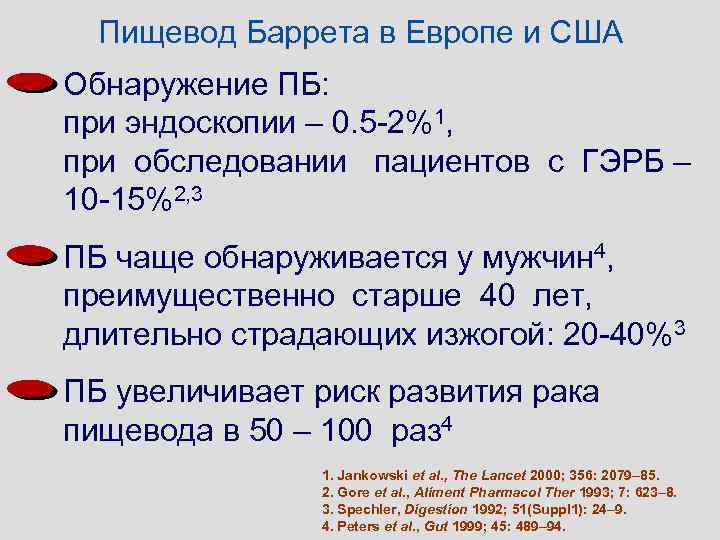 Пищевод Баррета в Европе и США

Обнаружение ПБ: при эндоскопии – 0.5-2%$^1$, при обследовании пациентов с ГЭРБ – 10-15%$^{2,3}$

ПБ чаще обнаруживается у мужчин$^4$, преимущественно старше 40 лет, длительно страдающих изжогой: 20-40%$^3$

ПБ увеличивает риск развития рака пищевода в 50 – 100 раз$^4$

1. Jankowski et al., The Lancet 2000; 356: 2079–85.
2. Gore et al., Aliment Pharmacol Ther 1993; 7: 623–8.
3. Spechler, Digestion 1992; 51(Suppl1): 24–9.
4. Peters et al., Gut 1999; 45: 489–94.